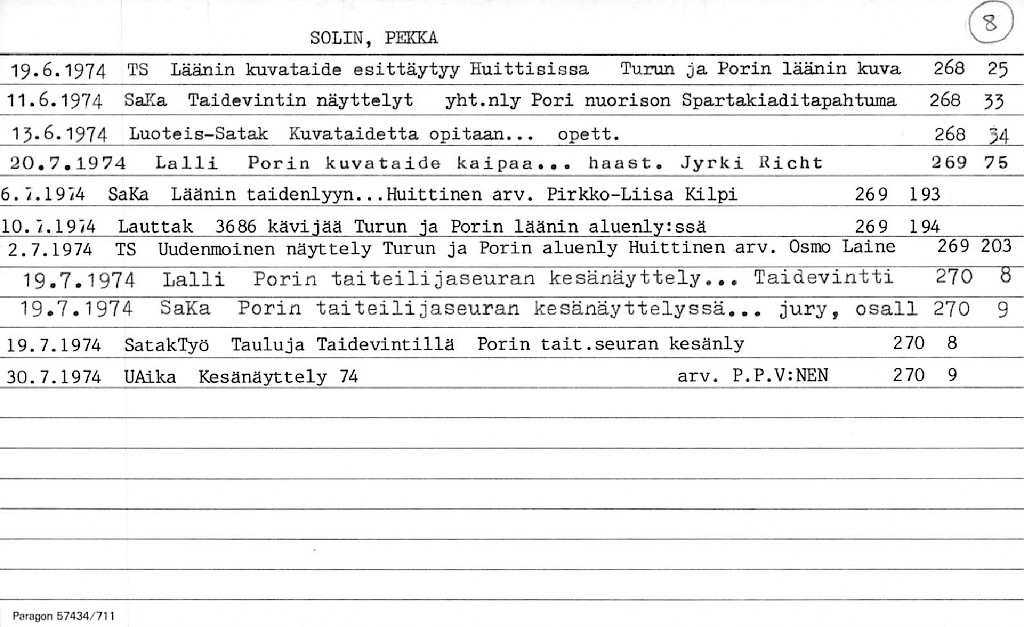 SOLIN, PEKKA

8

19.6.1974 TS Läänin kuvataide esittäytyy Huittisissa Turun ja Porin läänin kuva 268 25

11.6.1974 SaKa Taidevintin näyttelyt yht.nly Pori nuorison Spartakiaditapahtuma 268 33

13.6.1974 Luoteis-Satak Kuvataidetta opitaan... opett. 268 34

20.7.1974 Lalli Porin kuvataide kaipaa... haast. Jyrki Richt 269 75

6.7.1974 SaKa Läänin taidenlyyn...Huittinen arv. Pirkko-Liisa Kilpi 269 193

10.7.1974 Lauttak 3686 kävijää Turun ja Porin läänin aluenly:ssä 269 194

2.7.1974 TS Uudenmoinen näyttely Turun ja Porin aluenly Huittinen arv. Osmo Laine 269 203

19.7.1974 Lalli Porin taiteilijaseuran kesänäyttely... Taidevintti 270 8

19.7.1974 SaKa Porin taiteilijaseuran kesänäyttelyssä... jury, osall 270 9

19.7.1974 SatakTyö Tauluja Taidevintillä Porin tait.seuran kesänly 270 8

30.7.1974 UAika Kesänäyttely 74 arv. P.P.V:NEN 270 9

Paragon 57434/711